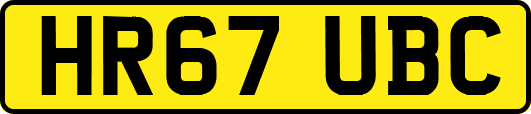 HR67 UBC